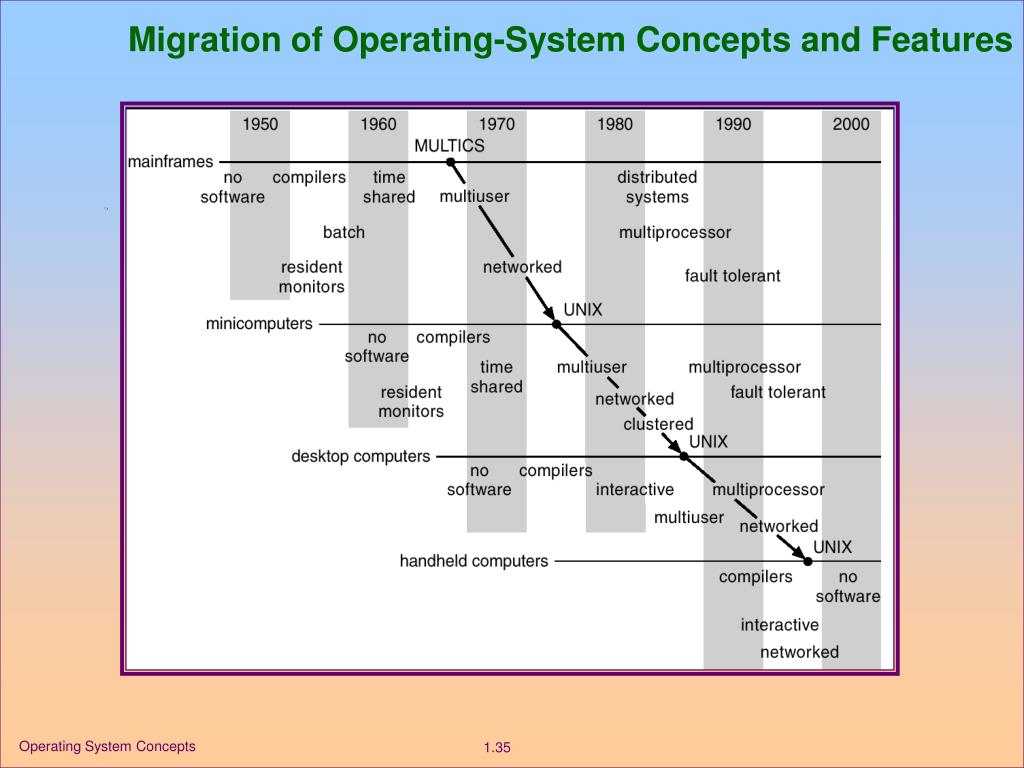 Migration of Operating-System Concepts and Features

1950
1960
1970
1980
1990
2000

MULTICS

mainframes

no software
compilers
time shared
multiuser
distributed systems

batch
multiprocessor

resident monitors
networked
fault tolerant

UNIX

minicomputers

no software
compilers

time shared
multiuser
multiprocessor

resident monitors
networked
fault tolerant

clustered

UNIX

desktop computers

no software
compilers
interactive
multiprocessor

multiuser
networked

UNIX

handheld computers

compilers
no software

interactive

networked

Operating System Concepts

1.35